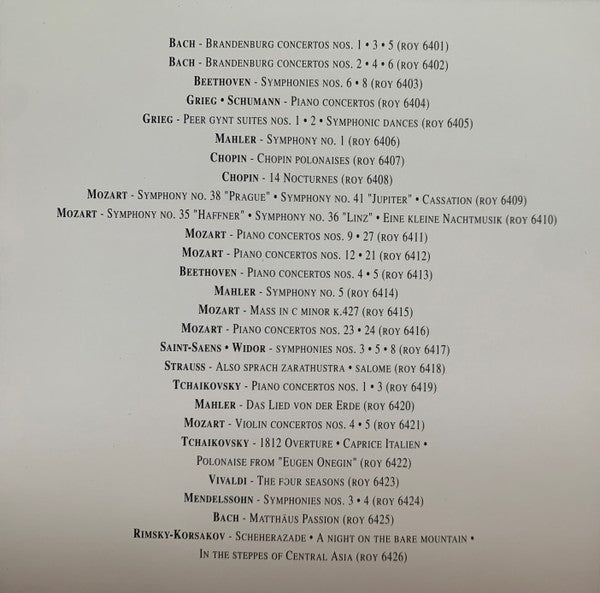 BACH - BRANDENBURG CONCERTOS NOS. 1 • 3 • 5 (ROY 6401)
BACH - BRANDENBURG CONCERTOS NOS. 2 • 4 • 6 (ROY 6402)
BEETHOVEN - SYMPHONIES NOS. 6 • 8 (ROY 6403)
GRIEG • SCHUMANN - PIANO CONCERTOS (ROY 6404)
GRIEG - PEER GYNT SUITES NOS. 1 • 2 • SYMPHONIC DANCES (ROY 6405)
MAHLER - SYMPHONY NO. 1 (ROY 6406)
CHOPIN - CHOPIN POLONAISES (ROY 6407)
CHOPIN - 14 NOCTURNES (ROY 6408)
MOZART - SYMPHONY NO. 38 "PRAGUE" • SYMPHONY NO. 41 "JUPITER" • CASSATION (ROY 6409)
MOZART - SYMPHONY NO. 35 "HAFFNER" • SYMPHONY NO. 36 "LINZ" • EINE KLEINE NACHTMUSIK (ROY 6410)
MOZART - PIANO CONCERTOS NOS. 9 • 27 (ROY 6411)
MOZART - PIANO CONCERTOS NOS. 12 • 21 (ROY 6412)
BEETHOVEN - PIANO CONCERTOS NOS. 4 • 5 (ROY 6413)
MAHLER - SYMPHONY NO. 5 (ROY 6414)
MOZART - MASS IN C MINOR K.427 (ROY 6415)
MOZART - PIANO CONCERTOS NOS. 23 • 24 (ROY 6416)
SAINT-SAENS • WIDOR - SYMPHONIES NOS. 3 • 5 • 8 (ROY 6417)
STRAUSS - ALSO SPRACH ZARATHUSTRA • SALOME (ROY 6418)
TCHAIKOVSKY - PIANO CONCERTOS NOS. 1 • 3 (ROY 6419)
MAHLER - DAS LIED VON DER ERDE (ROY 6420)
MOZART - VIOLIN CONCERTOS NOS. 4 • 5 (ROY 6421)
TCHAIKOVSKY - 1812 OVERTURE • CAPRICE ITALIEN •
POLONAISE FROM "EUGEN ONEGIN" (ROY 6422)
VIVALDI - THE FOUR SEASONS (ROY 6423)
MENDELSSOHN - SYMPHONIES NOS. 3 • 4 (ROY 6424)
BACH - MATTHÄUS PASSION (ROY 6425)
RIMSKY-KORSAKOV - SCHEHERAZADE • A NIGHT ON THE BARE MOUNTAIN •
IN THE STEPPES OF CENTRAL ASIA (ROY 6426)